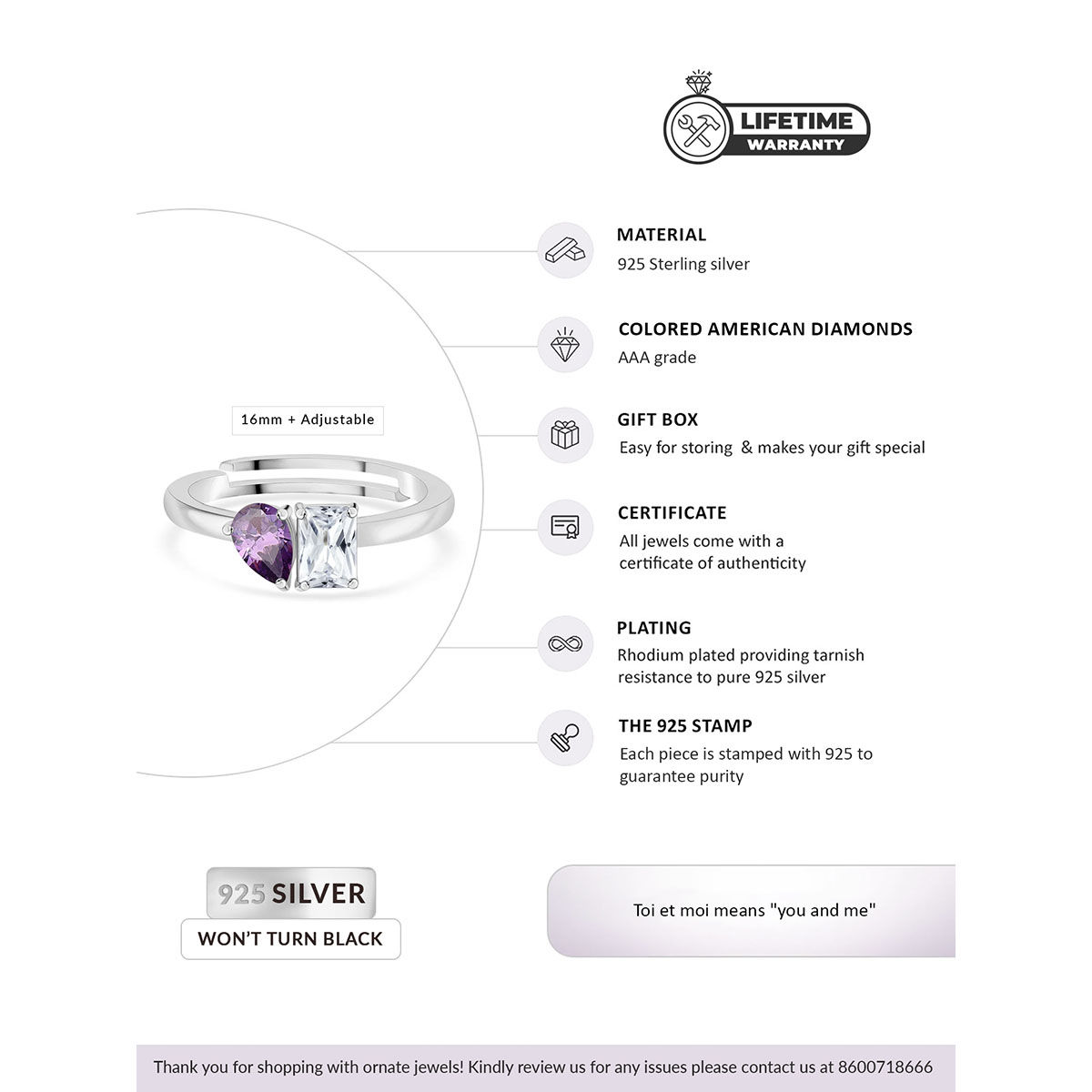 LIFETIME
WARRANTY

16mm + Adjustable

MATERIAL
925 Sterling silver

COLORED AMERICAN DIAMONDS
AAA grade

GIFT BOX
Easy for storing & makes your gift special

CERTIFICATE
All jewels come with a certificate of authenticity

PLATING
Rhodium plated providing tarnish resistance to pure 925 silver

THE 925 STAMP
Each piece is stamped with 925 to guarantee purity

925 SILVER
WON'T TURN BLACK

Toi et moi means "you and me"

Thank you for shopping with ornate jewels! Kindly review us for any issues please contact us at 8600718666